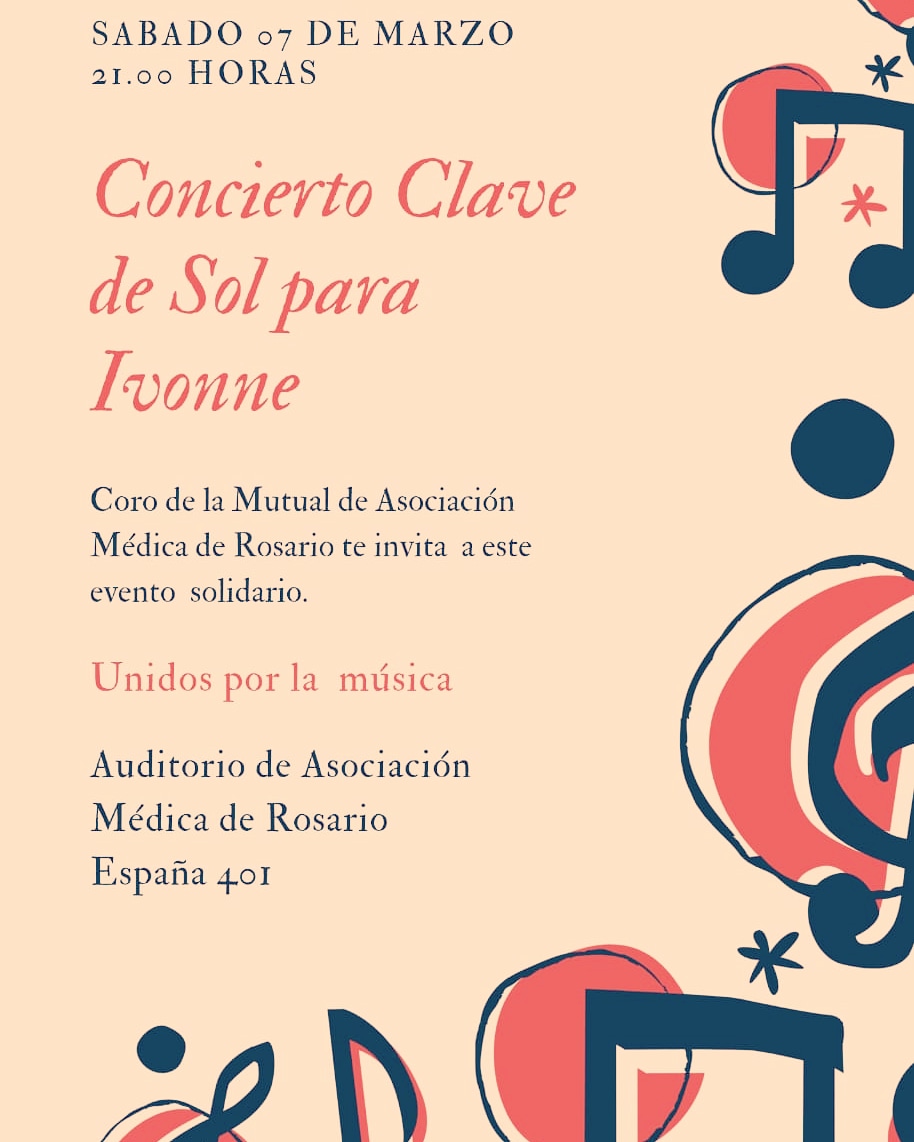 SABADO 07 DE MARZO
21.00 HORAS

Concierto Clave de Sol para Ivonne

Coro de la Mutual de Asociación Médica de Rosario te invita a este evento solidario.

Unidos por la música

Auditorio de Asociación
Médica de Rosario
España 401